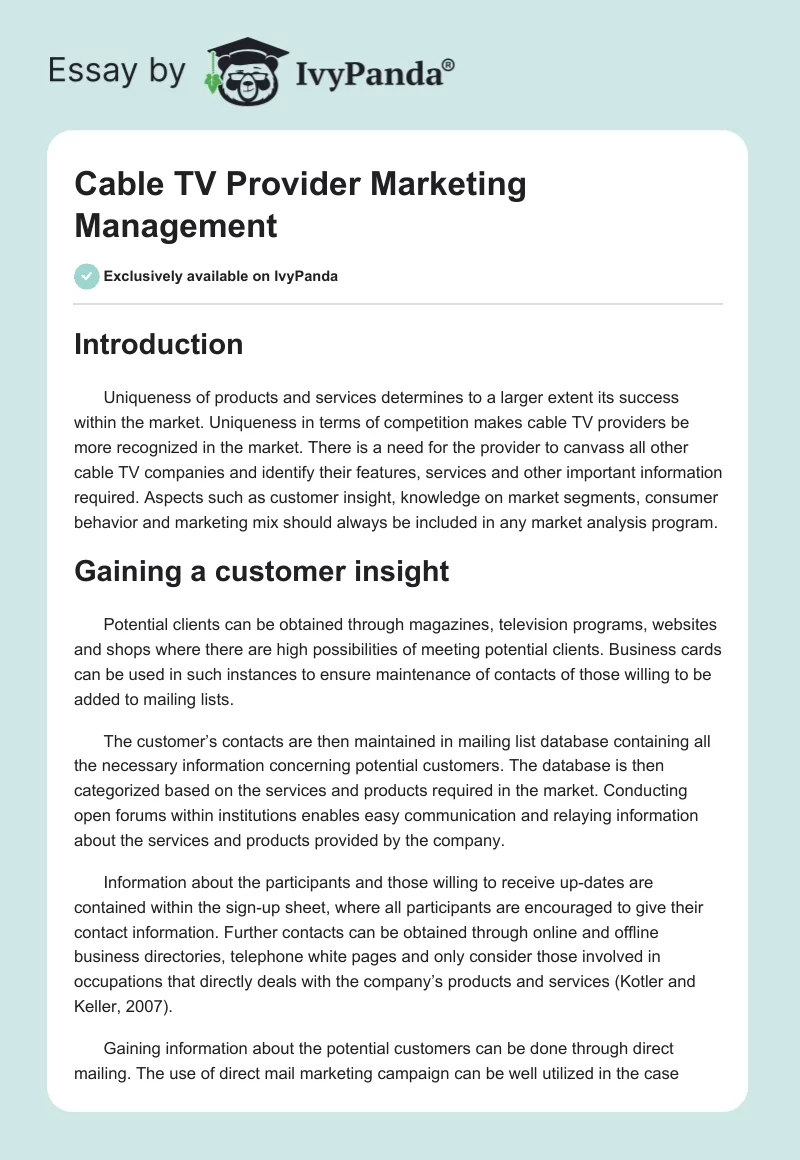 Essay by IvyPanda®

Cable TV Provider Marketing Management

Exclusively available on IvyPanda

Introduction

Uniqueness of products and services determines to a larger extent its success within the market. Uniqueness in terms of competition makes cable TV providers be more recognized in the market. There is a need for the provider to canvass all other cable TV companies and identify their features, services and other important information required. Aspects such as customer insight, knowledge on market segments, consumer behavior and marketing mix should always be included in any market analysis program.

Gaining a customer insight

Potential clients can be obtained through magazines, television programs, websites and shops where there are high possibilities of meeting potential clients. Business cards can be used in such instances to ensure maintenance of contacts of those willing to be added to mailing lists.

The customer's contacts are then maintained in mailing list database containing all the necessary information concerning potential customers. The database is then categorized based on the services and products required in the market. Conducting open forums within institutions enables easy communication and relaying information about the services and products provided by the company.

Information about the participants and those willing to receive up-dates are contained within the sign-up sheet, where all participants are encouraged to give their contact information. Further contacts can be obtained through online and offline business directories, telephone white pages and only consider those involved in occupations that directly deals with the company's products and services (Kotler and Keller, 2007).

Gaining information about the potential customers can be done through direct mailing. The use of direct mail marketing campaign can be well utilized in the case